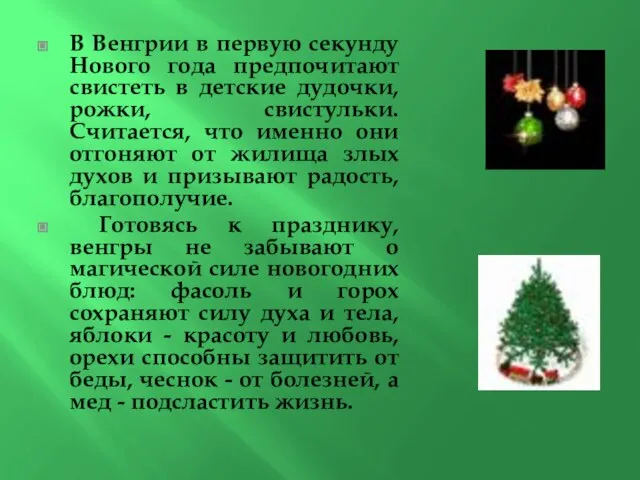 В Венгрии в первую секунду Нового года предпочитают свистеть в детские дудочки, рожки, свистульки. Считается, что именно они отгоняют от жилища злых духов и призывают радость, благополучие.

Готовясь к празднику, венгры не забывают о магической силе новогодних блюд: фасоль и горох сохраняют силу духа и тела, яблоки - красоту и любовь, орехи способны защитить от беды, чеснок - от болезней, а мед - подсластить жизнь.